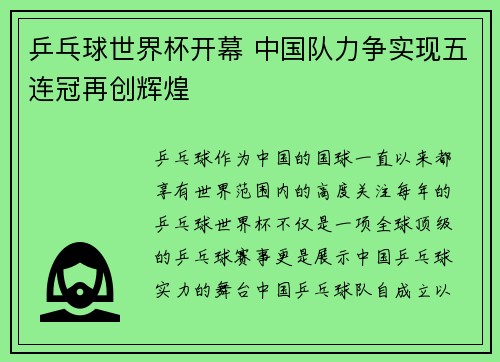 乒乓球世界杯开幕 中国队力争实现五连冠再创辉煌

乒乓球作为中国的国球一直以来都享有世界范围内的高度关注每年的乒乓球世界杯不仅是一项全球顶级的乒乓球赛事更是展示中国乒乓球实力的舞台中国乒乓球队自成立以